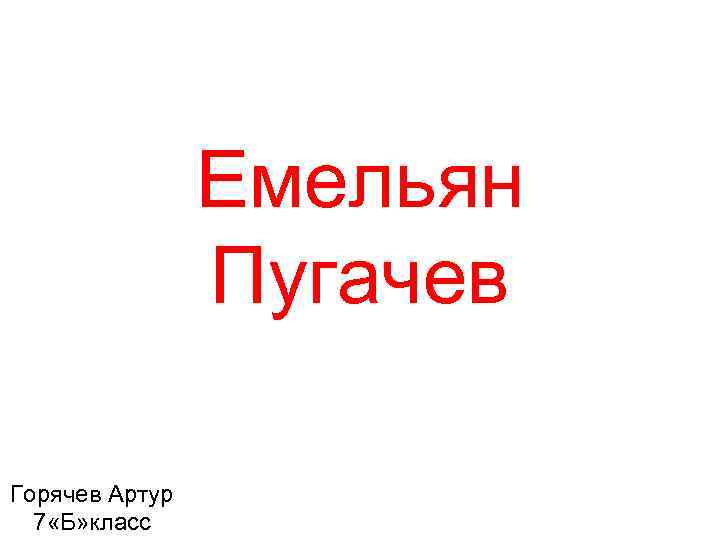 Емельян Пугачев

Горячев Артур
7«Б»класс